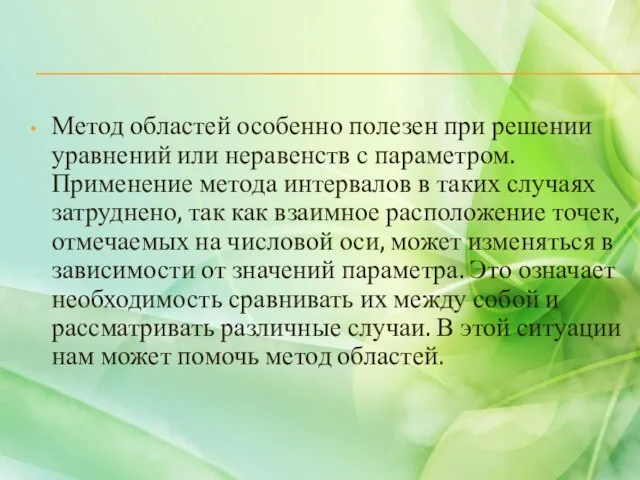 • Метод областей особенно полезен при решении уравнений или неравенств с параметром. Применение метода интервалов в таких случаях затруднено, так как взаимное расположение точек, отмечаемых на числовой оси, может изменяться в зависимости от значений параметра. Это означает необходимость сравнивать их между собой и рассматривать различные случаи. В этой ситуации нам может помочь метод областей.